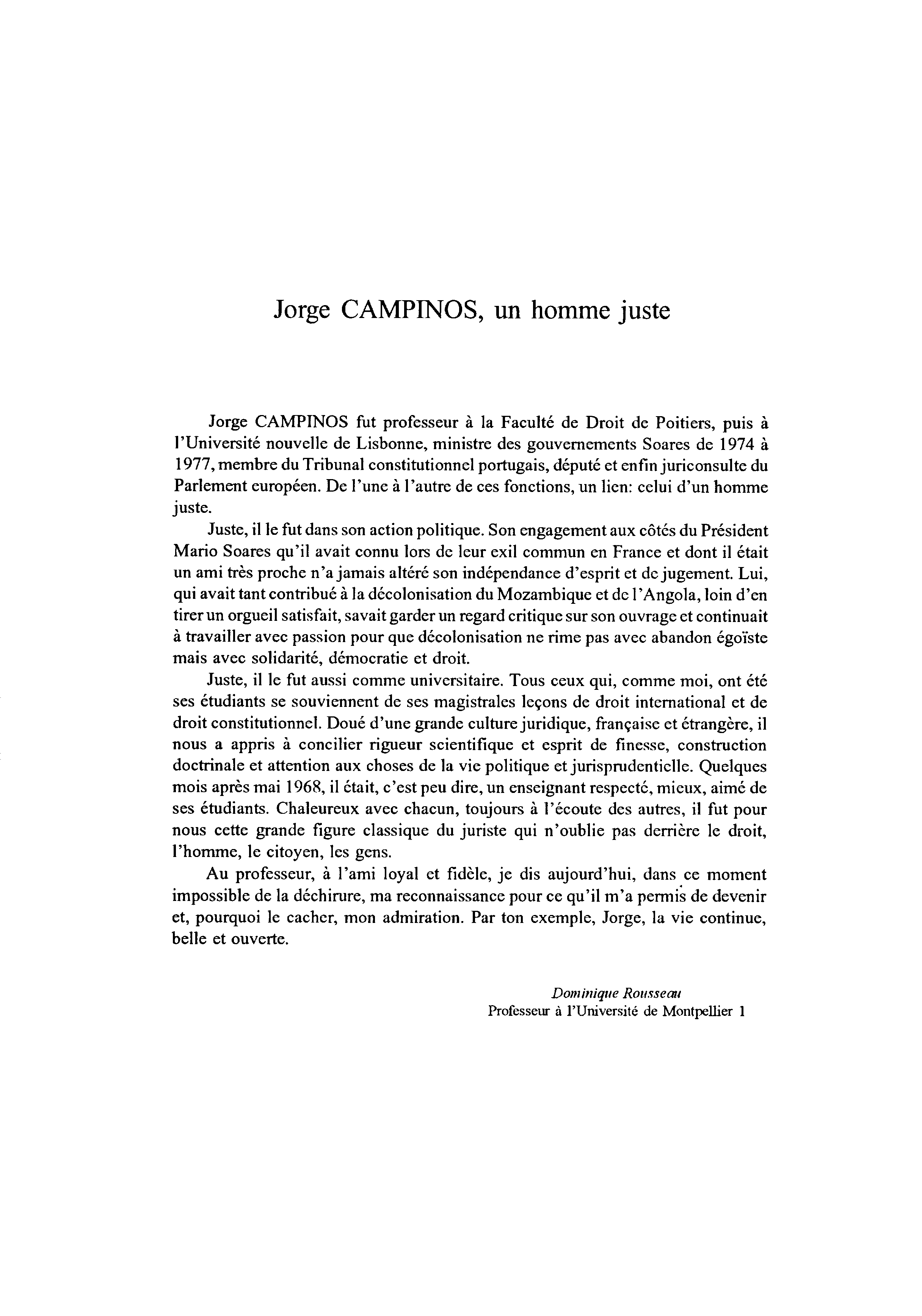 Jorge CAMPINOS, un homme juste

Jorge CAMPINOS fut professeur à la Faculté de Droit de Poitiers, puis à l'Université nouvelle de Lisbonne, ministre des gouvernements Soares de 1974 à 1977, membre du Tribunal constitutionnel portugais, député et enfin juriconsulte du Parlement européen. De l'une à l'autre de ces fonctions, un lien: celui d'un homme juste.

Juste, il le fut dans son action politique. Son engagement aux côtés du Président Mario Soares qu'il avait connu lors de leur exil commun en France et dont il était un ami très proche n'a jamais altéré son indépendance d'esprit et de jugement. Lui, qui avait tant contribué à la décolonisation du Mozambique et de l'Angola, loin d'en tirer un orgueil satisfait, savait garder un regard critique sur son ouvrage et continuait à travailler avec passion pour que décolonisation ne rime pas avec abandon égoïste mais avec solidarité, démocratie et droit.

Juste, il le fut aussi comme universitaire. Tous ceux qui, comme moi, ont été ses étudiants se souviennent de ses magistrales leçons de droit international et de droit constitutionnel. Doué d'une grande culture juridique, française et étrangère, il nous a appris à concilier rigueur scientifique et esprit de finesse, construction doctrinale et attention aux choses de la vie politique et jurisprudentielle. Quelques mois après mai 1968, il était, c'est peu dire, un enseignant respecté, mieux, aimé de ses étudiants. Chaleureux avec chacun, toujours à l'écoute des autres, il fut pour nous cette grande figure classique du juriste qui n'oublie pas derrière le droit, l'homme, le citoyen, les gens.

Au professeur, à l'ami loyal et fidèle, je dis aujourd'hui, dans ce moment impossible de la déchirure, ma reconnaissance pour ce qu'il m'a permis de devenir et, pourquoi le cacher, mon admiration. Par ton exemple, Jorge, la vie continue, belle et ouverte.

Dominique Rousseau
Professeur à l'Université de Montpellier 1